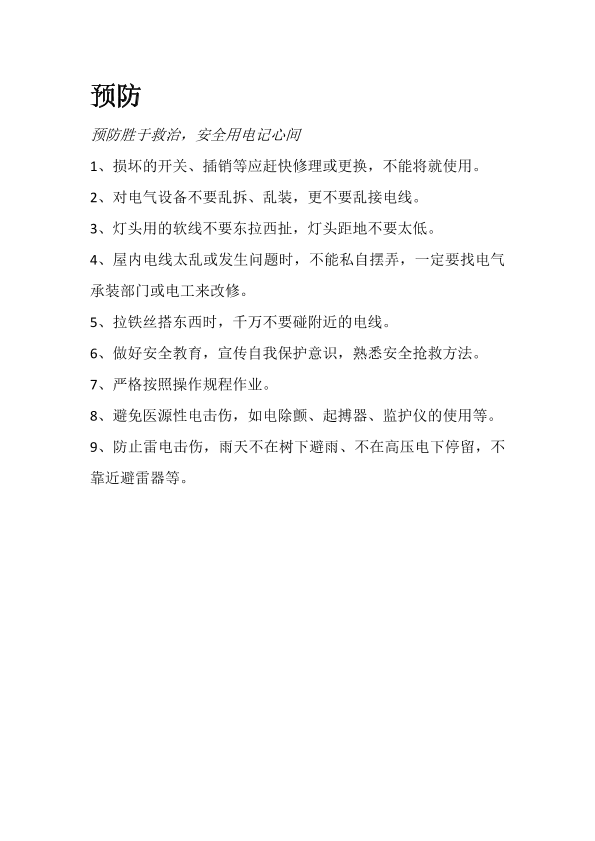 预防

预防胜于救治，安全用电记心间

1、损坏的开关、插销等应赶快修理或更换，不能将就使用。

2、对电气设备不要乱拆、乱装，更不要乱接电线。

3、灯头用的软线不要东拉西扯，灯头距地不要太低。

4、屋内电线太乱或发生问题时，不能私自摆弄，一定要找电气承装部门或电工来改修。

5、拉铁丝搭东西时，千万不要碰附近的电线。

6、做好安全教育，宣传自我保护意识，熟悉安全抢救方法。

7、严格按照操作规程作业。

8、避免医源性电击伤，如电除颤、起搏器、监护仪的使用等。

9、防止雷电击伤，雨天不在树下避雨、不在高压电下停留，不靠近避雷器等。